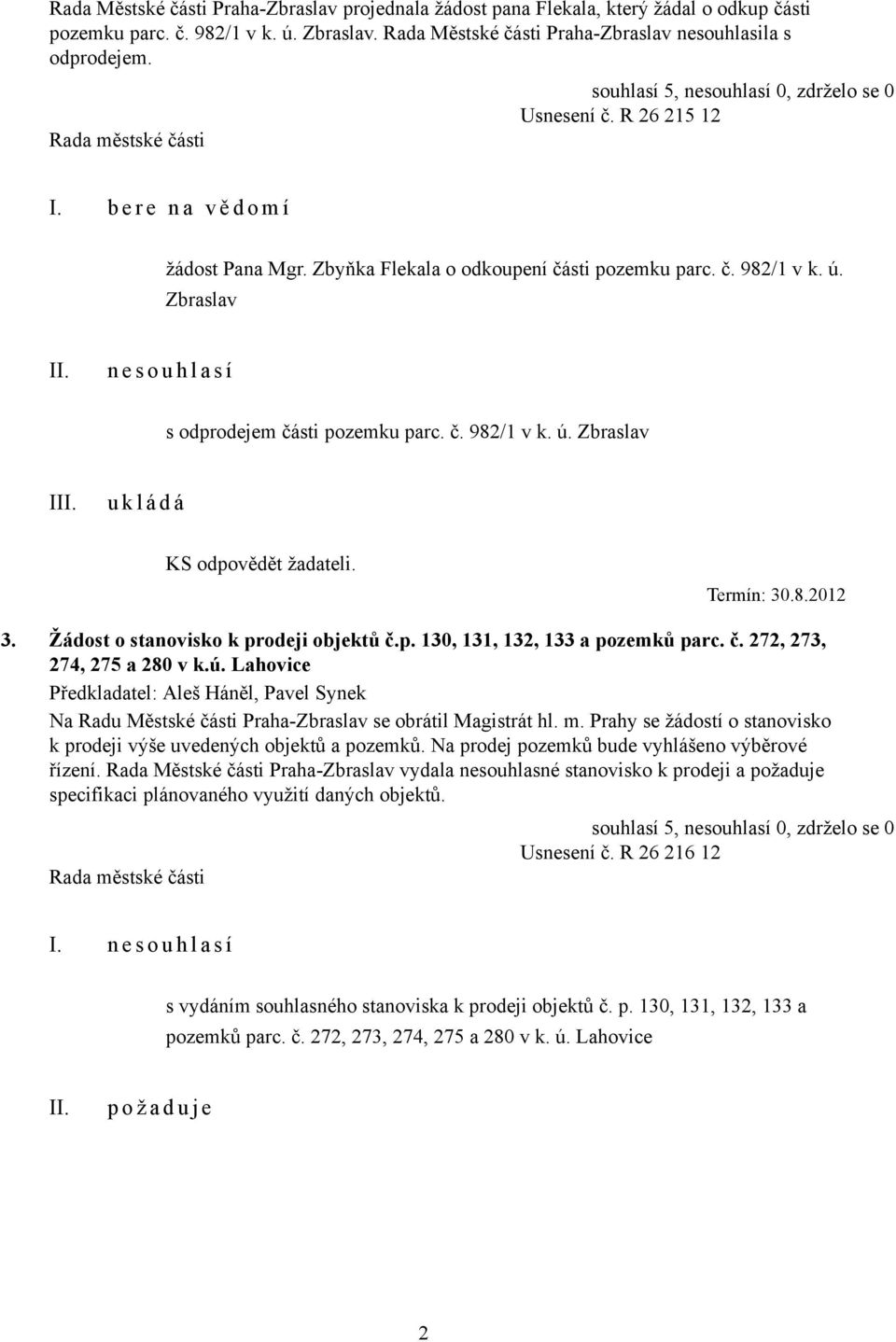 Rada Městské části Praha-Zbraslav projednala žádost pana Flekala, který žádal o odkup části pozemku parc. č. 982/1 v k. ú. Zbraslav. Rada Městské části Praha-Zbraslav nesouhlasila s odprodejem.

souhlasí 5, nesouhlasí 0, zdrželo se 0
Usnesení č. R 26 215 12
Rada městské části

I. b e r e n a v ě d o m í

žádost Pana Mgr. Zbyňka Flekala o odkoupení části pozemku parc. č. 982/1 v k. ú. Zbraslav

II. n e s o u h l a s í

s odprodejem části pozemku parc. č. 982/1 v k. ú. Zbraslav

III. u k l á d á

KS odpovědět žadateli.

Termín: 30.8.2012

3. Žádost o stanovisko k prodeji objektů č.p. 130, 131, 132, 133 a pozemků parc. č. 272, 273, 274, 275 a 280 v k.ú. Lahovice

Předkladatel: Aleš Háněl, Pavel Synek

Na Radu Městské části Praha-Zbraslav se obrátil Magistrát hl. m. Prahy se žádostí o stanovisko k prodeji výše uvedených objektů a pozemků. Na prodej pozemků bude vyhlášeno výběrové řízení. Rada Městské části Praha-Zbraslav vydala nesouhlasné stanovisko k prodeji a požaduje specifikaci plánovaného využití daných objektů.

souhlasí 5, nesouhlasí 0, zdrželo se 0
Usnesení č. R 26 216 12
Rada městské části

I. n e s o u h l a s í

s vydáním souhlasného stanoviska k prodeji objektů č. p. 130, 131, 132, 133 a pozemků parc. č. 272, 273, 274, 275 a 280 v k. ú. Lahovice

II. p o ž a d u j e

2